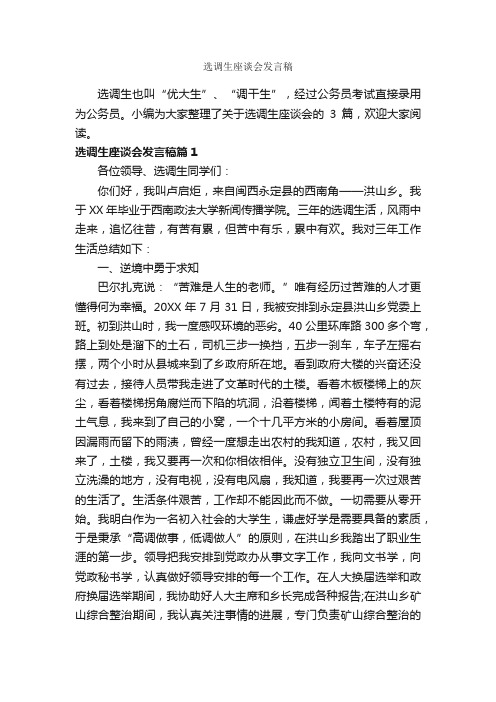 选调生座谈会发言稿

选调生也叫“优大生”、“调干生”，经过公务员考试直接录用为公务员。小编为大家整理了关于选调生座谈会的 3 篇，欢迎大家阅读。

选调生座谈会发言稿篇 1

各位领导、选调生同学们：

你们好，我叫卢启炬，来自闽西永定县的西南角——洪山乡。我于 XX 年毕业于西南政法大学新闻传播学院。三年的选调生活，风雨中走来，追忆往昔，有苦有累，但苦中有乐，累中有欢。我对三年工作生活总结如下：

一、逆境中勇于求知

巴尔扎克说：“苦难是人生的老师。”唯有经历过苦难的人才更懂得何为幸福。20XX 年 7 月 31 日，我被安排到永定县洪山乡党委上班。初到洪山时，我一度感叹环境的恶劣。40 公里环库路 300 多个弯，路上到处是溜下的土石，司机三步一换挡，五步一刹车，车子左摇右摆，两个小时从县城来到了乡政府所在地。看到政府大楼的兴奋还没有过去，接待人员带我走进了文革时代的土楼。看着木板楼梯上的灰尘，看着楼梯拐角腐烂而下陷的坑洞，沿着楼梯，闻着土楼特有的泥土气息，我来到了自己的小窝，一个十几平方米的小房间。看着屋顶因漏雨而留下的雨渍，曾经一度想走出农村的我知道，农村，我又回来了，土楼，我又要再一次和你相依相伴。没有独立卫生间，没有独立洗澡的地方，没有电视，没有电风扇，我知道，我要再一次过艰苦的生活了。生活条件艰苦，工作却不能因此而不做。一切需要从零开始。我明白作为一名初入社会的大学生，谦虚好学是需要具备的素质，于是秉承“高调做事，低调做人”的原则，在洪山乡我踏出了职业生涯的第一步。领导把我安排到党政办从事文字工作，我向文书学，向党政秘书学，认真做好领导安排的每一个工作。在人大换届选举和政府换届选举期间，我协助好人大主席和乡长完成各种报告;在洪山乡矿山综合整治期间，我认真关注事情的进展，专门负责矿山综合整治的